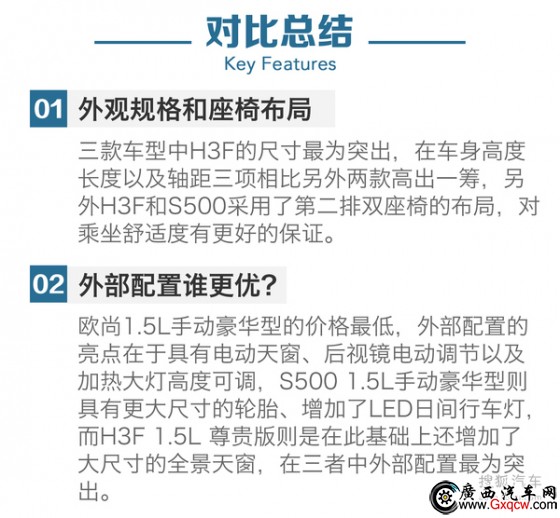 对比总结
Key Features

01 外观规格和座椅布局

三款车型中H3F的尺寸最为突出，在车身高度长度以及轴距三项相比另外两款高出一筹，另外H3F和S500采用了第二排双座椅的布局，对乘坐舒适度有更好的保证。

02 外部配置谁更优？

欧尚1.5L手动豪华型的价格最低，外部配置的亮点在于具有电动天窗、后视镜电动调节以及加热大灯高度可调，S500 1.5L手动豪华型则具有更大尺寸的轮胎、增加了LED日间行车灯，而H3F 1.5L 尊贵版则是在此基础上还增加了大尺寸的全景天窗，在三者中外部配置最为突出。

搜狐汽车

廣西汽车网
www.Gxqcw.com